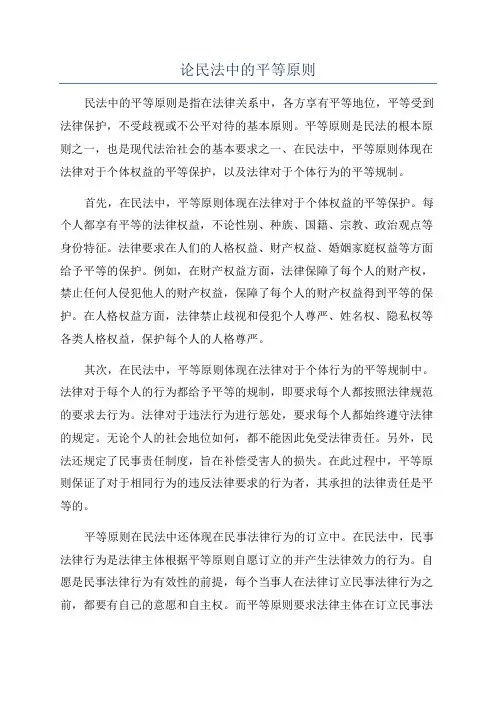 论民法中的平等原则

民法中的平等原则是指在法律关系中，各方享有平等地位，平等受到法律保护，不受歧视或不公平对待的基本原则。平等原则是民法的根本原则之一，也是现代法治社会的基本要求之一、在民法中，平等原则体现在法律对于个体权益的平等保护，以及法律对于个体行为的平等规制。

首先，在民法中，平等原则体现在法律对于个体权益的平等保护。每个人都享有平等的法律权益，不论性别、种族、国籍、宗教、政治观点等身份特征。法律要求在人们的人格权益、财产权益、婚姻家庭权益等方面给予平等的保护。例如，在财产权益方面，法律保障了每个人的财产权，禁止任何人侵犯他人的财产权益，保障了每个人的财产权益得到平等的保护。在人格权益方面，法律禁止歧视和侵犯个人尊严、姓名权、隐私权等各类人格权益，保护每个人的人格尊严。

其次，在民法中，平等原则体现在法律对于个体行为的平等规制中。法律对于每个人的行为都给予平等的规制，即要求每个人都按照法律规范的要求去行为。法律对于违法行为进行惩处，要求每个人都始终遵守法律的规定。无论个人的社会地位如何，都不能因此免受法律责任。另外，民法还规定了民事责任制度，旨在补偿受害人的损失。在此过程中，平等原则保证了对于相同行为的违反法律要求的行为者，其承担的法律责任是平等的。

平等原则在民法中还体现在民事法律行为的订立中。在民法中，民事法律行为是法律主体根据平等原则自愿订立的并产生法律效力的行为。自愿是民事法律行为有效性的前提，每个当事人在法律订立民事法律行为之前，都要有自己的意愿和自主权。而平等原则要求法律主体在订立民事法